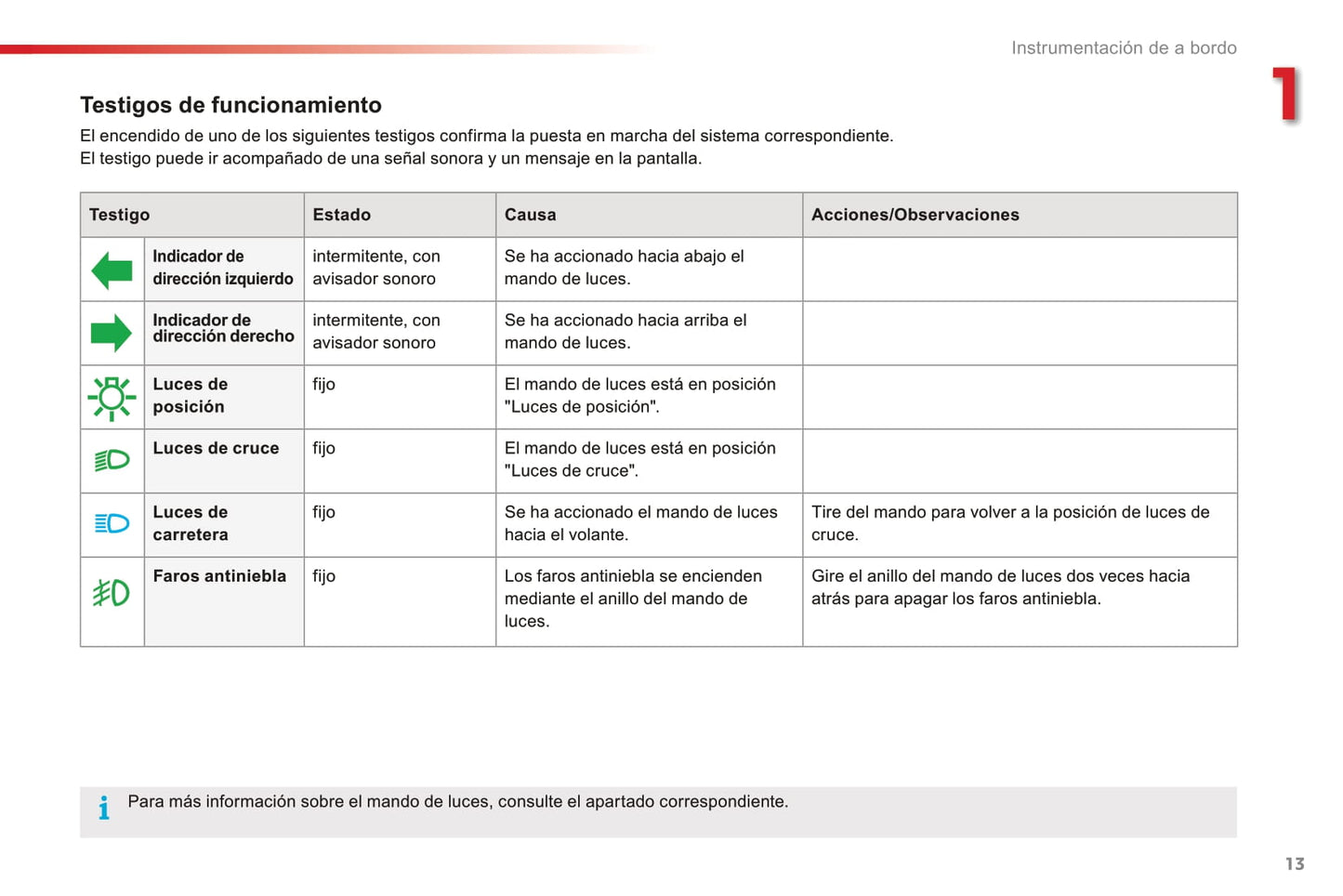 Instrumentación de a bordo

1

Testigos de funcionamiento

El encendido de uno de los siguientes testigos confirma la puesta en marcha del sistema correspondiente.
El testigo puede ir acompañado de una señal sonora y un mensaje en la pantalla.

| Testigo | | Estado | Causa | Acciones/Observaciones |
|---|---|---|---|---|
| | Indicador de dirección izquierdo | intermitente, con avisador sonoro | Se ha accionado hacia abajo el mando de luces. | |
| | Indicador de dirección derecho | intermitente, con avisador sonoro | Se ha accionado hacia arriba el mando de luces. | |
| | Luces de posición | fijo | El mando de luces está en posición "Luces de posición". | |
| | Luces de cruce | fijo | El mando de luces está en posición "Luces de cruce". | |
| | Luces de carretera | fijo | Se ha accionado el mando de luces hacia el volante. | Tire del mando para volver a la posición de luces de cruce. |
| | Faros antiniebla | fijo | Los faros antiniebla se encienden mediante el anillo del mando de luces. | Gire el anillo del mando de luces dos veces hacia atrás para apagar los faros antiniebla. |

i Para más información sobre el mando de luces, consulte el apartado correspondiente.

13